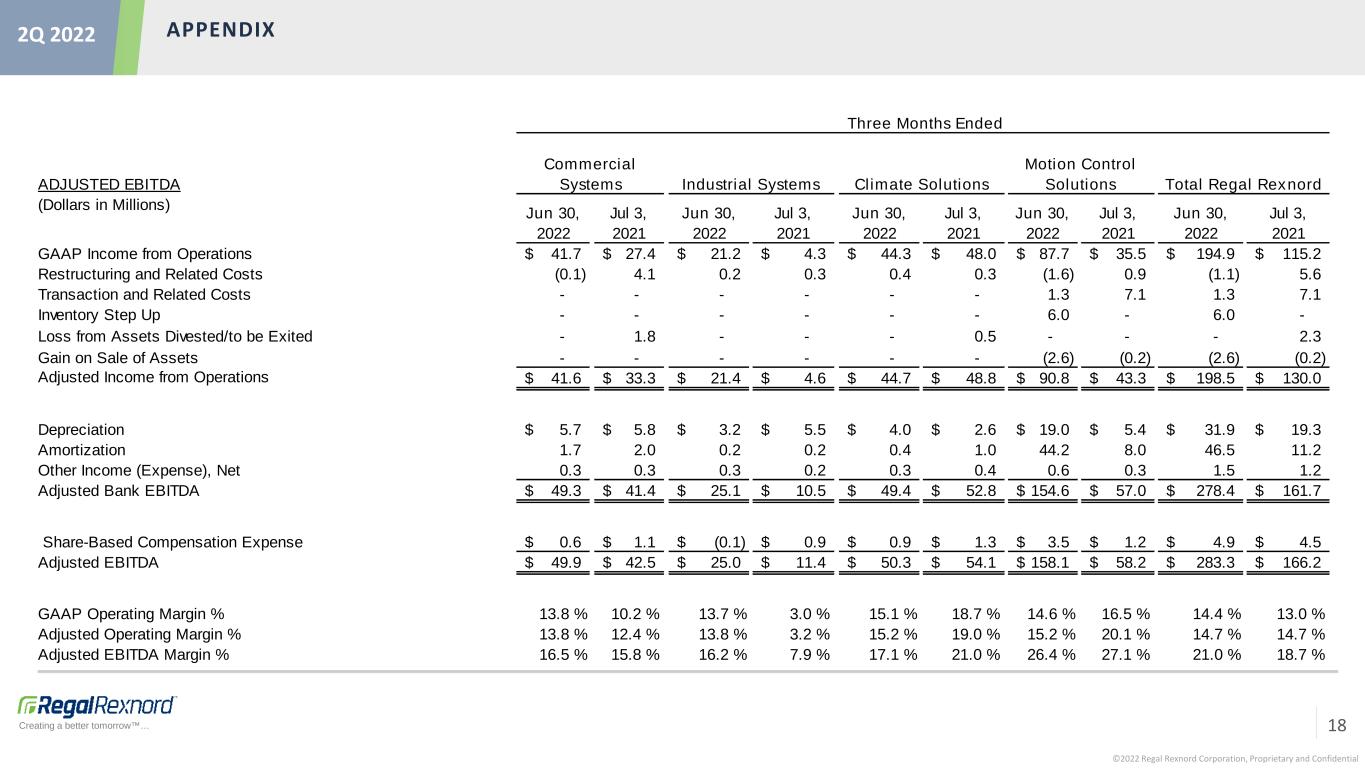 2Q 2022 APPENDIX

Three Months Ended

| ADJUSTED EBITDA (Dollars in Millions) | Commercial Systems Jun 30, 2022 | Commercial Systems Jul 3, 2021 | Industrial Systems Jun 30, 2022 | Industrial Systems Jul 3, 2021 | Climate Solutions Jun 30, 2022 | Climate Solutions Jul 3, 2021 | Motion Control Solutions Jun 30, 2022 | Motion Control Solutions Jul 3, 2021 | Total Regal Rexnord Jun 30, 2022 | Total Regal Rexnord Jul 3, 2021 |
|---|---|---|---|---|---|---|---|---|---|---|
| GAAP Income from Operations | $ 41.7 | $ 27.4 | $ 21.2 | $ 4.3 | $ 44.3 | $ 48.0 | $ 87.7 | $ 35.5 | $ 194.9 | $ 115.2 |
| Restructuring and Related Costs | (0.1) | 4.1 | 0.2 | 0.3 | 0.4 | 0.3 | (1.6) | 0.9 | (1.1) | 5.6 |
| Transaction and Related Costs | - | - | - | - | - | - | 1.3 | 7.1 | 1.3 | 7.1 |
| Inventory Step Up | - | - | - | - | - | - | 6.0 | - | 6.0 | - |
| Loss from Assets Divested/to be Exited | - | 1.8 | - | - | - | 0.5 | - | - | - | 2.3 |
| Gain on Sale of Assets | - | - | - | - | - | - | (2.6) | (0.2) | (2.6) | (0.2) |
| Adjusted Income from Operations | $ 41.6 | $ 33.3 | $ 21.4 | $ 4.6 | $ 44.7 | $ 48.8 | $ 90.8 | $ 43.3 | $ 198.5 | $ 130.0 |
| Depreciation | $ 5.7 | $ 5.8 | $ 3.2 | $ 5.5 | $ 4.0 | $ 2.6 | $ 19.0 | $ 5.4 | $ 31.9 | $ 19.3 |
| Amortization | 1.7 | 2.0 | 0.2 | 0.2 | 0.4 | 1.0 | 44.2 | 8.0 | 46.5 | 11.2 |
| Other Income (Expense), Net | 0.3 | 0.3 | 0.3 | 0.2 | 0.3 | 0.4 | 0.6 | 0.3 | 1.5 | 1.2 |
| Adjusted Bank EBITDA | $ 49.3 | $ 41.4 | $ 25.1 | $ 10.5 | $ 49.4 | $ 52.8 | $ 154.6 | $ 57.0 | $ 278.4 | $ 161.7 |
| Share-Based Compensation Expense | $ 0.6 | $ 1.1 | $ (0.1) | $ 0.9 | $ 0.9 | $ 1.3 | $ 3.5 | $ 1.2 | $ 4.9 | $ 4.5 |
| Adjusted EBITDA | $ 49.9 | $ 42.5 | $ 25.0 | $ 11.4 | $ 50.3 | $ 54.1 | $ 158.1 | $ 58.2 | $ 283.3 | $ 166.2 |
| GAAP Operating Margin % | 13.8 % | 10.2 % | 13.7 % | 3.0 % | 15.1 % | 18.7 % | 14.6 % | 16.5 % | 14.4 % | 13.0 % |
| Adjusted Operating Margin % | 13.8 % | 12.4 % | 13.8 % | 3.2 % | 15.2 % | 19.0 % | 15.2 % | 20.1 % | 14.7 % | 14.7 % |
| Adjusted EBITDA Margin % | 16.5 % | 15.8 % | 16.2 % | 7.9 % | 17.1 % | 21.0 % | 26.4 % | 27.1 % | 21.0 % | 18.7 % |

RegalRexnord
Creating a better tomorrow™...

18

©2022 Regal Rexnord Corporation, Proprietary and Confidential